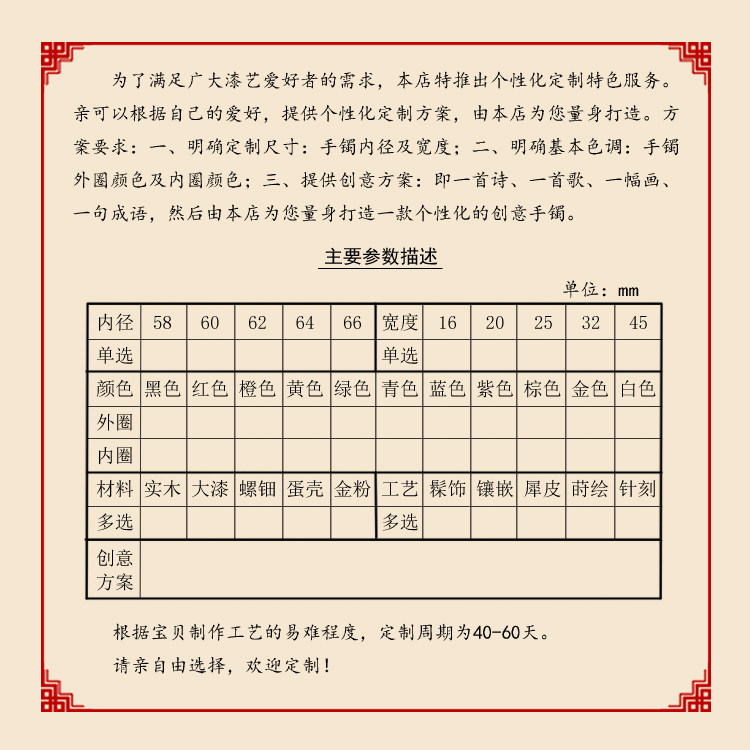 为了满足广大漆艺爱好者的需求，本店特推出个性化定制特色服务。亲可以根据自己的爱好，提供个性化定制方案，由本店为您量身打造。方案要求：一、明确定制尺寸：手镯内径及宽度；二、明确基本色调：手镯外圈颜色及内圈颜色；三、提供创意方案：即一首诗、一首歌、一幅画、一句成语，然后由本店为您量身打造一款个性化的创意手镯。

主要参数描述

单位：mm

| 内径 | 58 | 60 | 62 | 64 | 66 | 宽度 | 16 | 20 | 25 | 32 | 45 |
|---|---|---|---|---|---|---|---|---|---|---|---|
| 单选 | | | | | | 单选 | | | | | |
| 颜色 | 黑色 | 红色 | 橙色 | 黄色 | 绿色 | 青色 | 蓝色 | 紫色 | 棕色 | 金色 | 白色 |
| 外圈 | | | | | | | | | | | |
| 内圈 | | | | | | | | | | | |
| 材料 | 实木 | 大漆 | 螺钿 | 蛋壳 | 金粉 | 工艺 | 髹饰 | 镶嵌 | 犀皮 | 莳绘 | 针刻 |
| 多选 | | | | | | 多选 | | | | | |
| 创意方案 | | | | | | | | | | | |

根据宝贝制作工艺的易难程度，定制周期为40-60天。

请亲自由选择，欢迎定制！